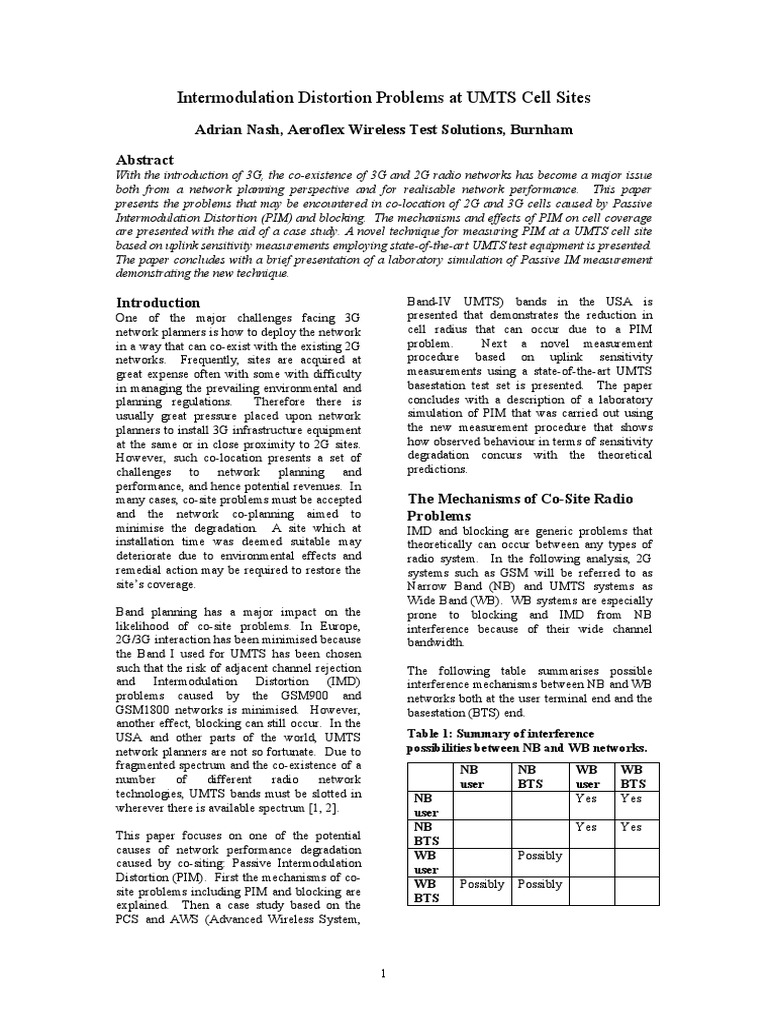 Intermodulation Distortion Problems at UMTS Cell Sites

Adrian Nash, Aeroflex Wireless Test Solutions, Burnham

Abstract

With the introduction of 3G, the co-existence of 3G and 2G radio networks has become a major issue both from a network planning perspective and for realisable network performance. This paper presents the problems that may be encountered in co-location of 2G and 3G cells caused by Passive Intermodulation Distortion (PIM) and blocking. The mechanisms and effects of PIM on cell coverage are presented with the aid of a case study. A novel technique for measuring PIM at a UMTS cell site based on uplink sensitivity measurements employing state-of-the-art UMTS test equipment is presented. The paper concludes with a brief presentation of a laboratory simulation of Passive IM measurement demonstrating the new technique.

Introduction

One of the major challenges facing 3G network planners is how to deploy the network in a way that can co-exist with the existing 2G networks. Frequently, sites are acquired at great expense often with some with difficulty in managing the prevailing environmental and planning regulations. Therefore there is usually great pressure placed upon network planners to install 3G infrastructure equipment at the same or in close proximity to 2G sites. However, such co-location presents a set of challenges to network planning and performance, and hence potential revenues. In many cases, co-site problems must be accepted and the network co-planning aimed to minimise the degradation. A site which at installation time was deemed suitable may deteriorate due to environmental effects and remedial action may be required to restore the site's coverage.

Band planning has a major impact on the likelihood of co-site problems. In Europe, 2G/3G interaction has been minimised because the Band I used for UMTS has been chosen such that the risk of adjacent channel rejection and Intermodulation Distortion (IMD) problems caused by the GSM900 and GSM1800 networks is minimised. However, another effect, blocking can still occur. In the USA and other parts of the world, UMTS network planners are not so fortunate. Due to fragmented spectrum and the co-existence of a number of different radio network technologies, UMTS bands must be slotted in wherever there is available spectrum [1, 2].

This paper focuses on one of the potential causes of network performance degradation caused by co-siting: Passive Intermodulation Distortion (PIM). First the mechanisms of co-site problems including PIM and blocking are explained. Then a case study based on the PCS and AWS (Advanced Wireless System, Band-IV UMTS) bands in the USA is presented that demonstrates the reduction in cell radius that can occur due to a PIM problem. Next a novel measurement procedure based on uplink sensitivity measurements using a state-of-the-art UMTS basestation test set is presented. The paper concludes with a description of a laboratory simulation of PIM that was carried out using the new measurement procedure that shows how observed behaviour in terms of sensitivity degradation concurs with the theoretical predictions.

The Mechanisms of Co-Site Radio Problems

IMD and blocking are generic problems that theoretically can occur between any types of radio system. In the following analysis, 2G systems such as GSM will be referred to as Narrow Band (NB) and UMTS systems as Wide Band (WB). WB systems are especially prone to blocking and IMD from NB interference because of their wide channel bandwidth.

The following table summarises possible interference mechanisms between NB and WB networks both at the user terminal end and the basestation (BTS) end.

Table 1: Summary of interference possibilities between NB and WB networks.

| | NB user | NB BTS | WB user | WB BTS |
|---|---|---|---|---|
| NB user | | | Yes | Yes |
| NB BTS | | | Yes | Yes |
| WB user | | Possibly | | |
| WB BTS | Possibly | Possibly | | |

1